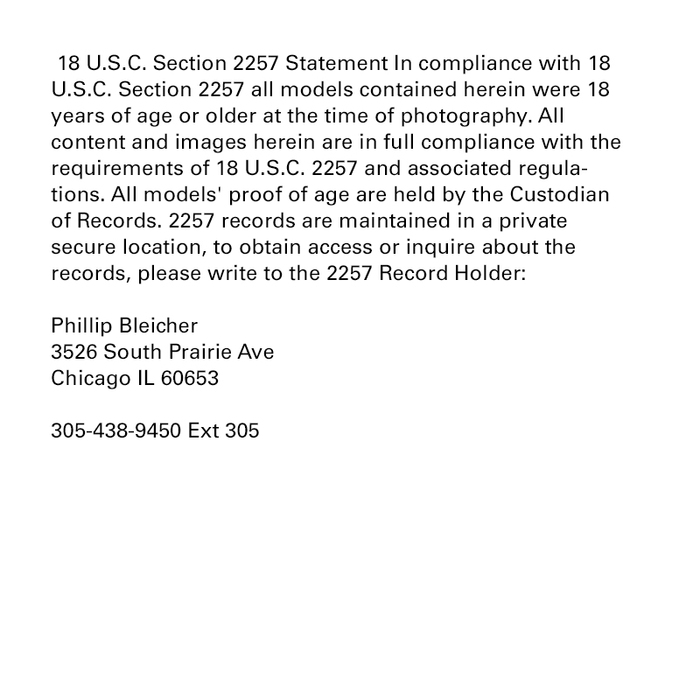 18 U.S.C. Section 2257 Statement In compliance with 18 U.S.C. Section 2257 all models contained herein were 18 years of age or older at the time of photography. All content and images herein are in full compliance with the requirements of 18 U.S.C. 2257 and associated regulations. All models' proof of age are held by the Custodian of Records. 2257 records are maintained in a private secure location, to obtain access or inquire about the records, please write to the 2257 Record Holder:

Phillip Bleicher
3526 South Prairie Ave
Chicago IL 60653

305-438-9450 Ext 305